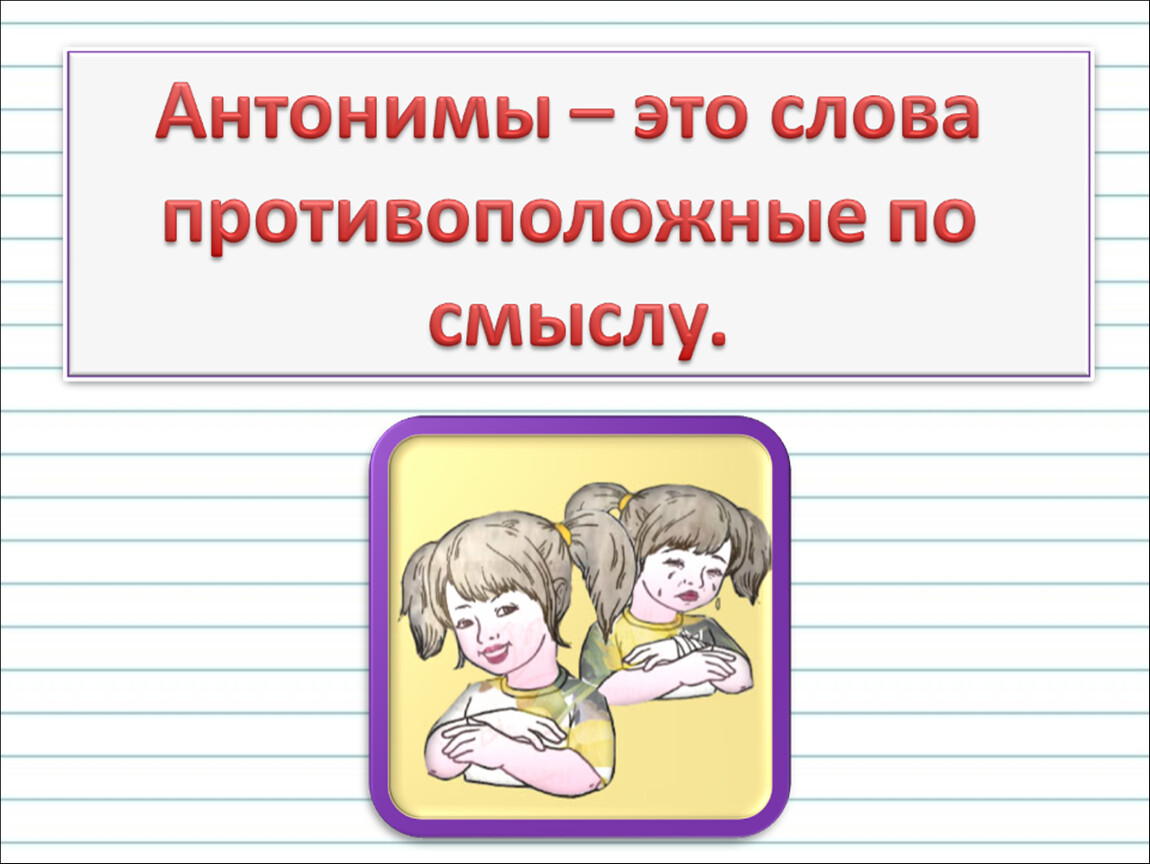 Антонимы – это слова противоположные по смыслу.